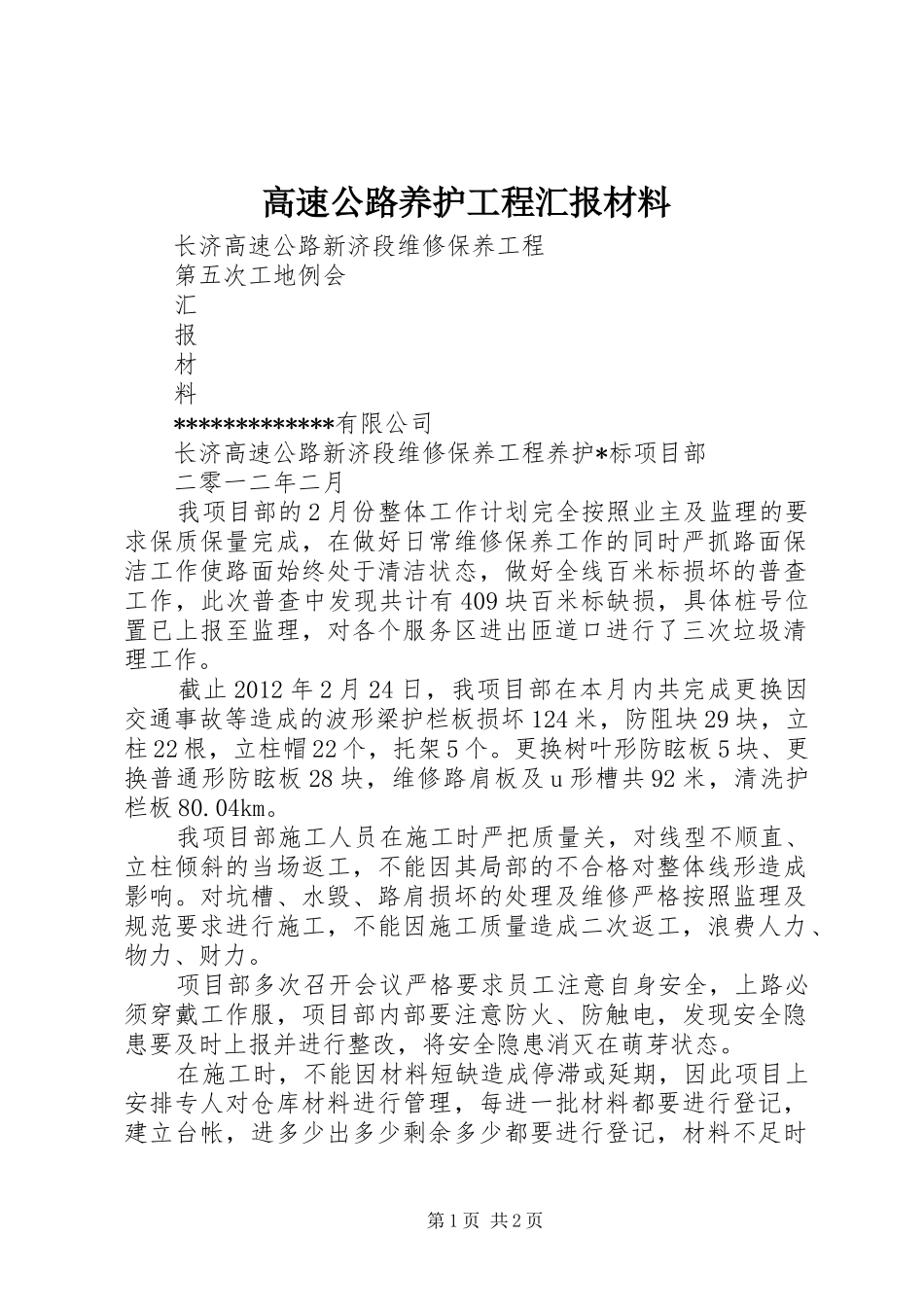 高速公路养护工程汇报材料

长济高速公路新济段维修保养工程

第五次工地例会

汇

报

材

料

*************有限公司

长济高速公路新济段维修保养工程养护*标项目部

二零一二年二月

我项目部的2月份整体工作计划完全按照业主及监理的要求保质保量完成，在做好日常维修保养工作的同时严抓路面保洁工作使路面始终处于清洁状态，做好全线百米标损坏的普查工作，此次普查中发现共计有409块百米标缺损，具体桩号位置已上报至监理，对各个服务区进出匝道口进行了三次垃圾清理工作。

截止2012年2月24日，我项目部在本月内共完成更换因交通事故等造成的波形梁护栏板损坏124米，防阻块29块，立柱22根，立柱帽22个，托架5个。更换树叶形防眩板5块、更换普通形防眩板28块，维修路肩板及u形槽共92米，清洗护栏板80.04km。

我项目部施工人员在施工时严把质量关，对线型不顺直、立柱倾斜的当场返工，不能因其局部的不合格对整体线形造成影响。对坑槽、水毁、路肩损坏的处理及维修严格按照监理及规范要求进行施工，不能因施工质量造成二次返工，浪费人力、物力、财力。

项目部多次召开会议严格要求员工注意自身安全，上路必须穿戴工作服，项目部内部要注意防火、防触电，发现安全隐患要及时上报并进行整改，将安全隐患消灭在萌芽状态。

在施工时，不能因材料短缺造成停滞或延期，因此项目上安排专人对仓库材料进行管理，每进一批材料都要进行登记，建立台帐，进多少出多少剩余多少都要进行登记，材料不足时

第1页 共2页